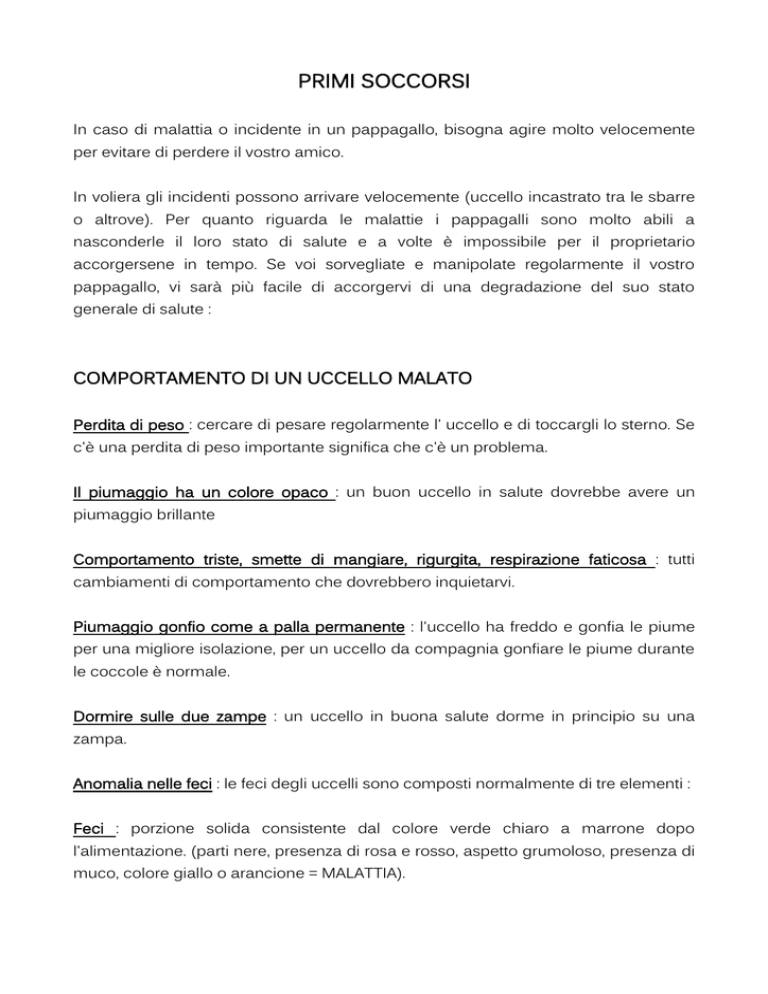 PRIMI SOCCORSI

In caso di malattia o incidente in un pappagallo, bisogna agire molto velocemente per evitare di perdere il vostro amico.

In voliera gli incidenti possono arrivare velocemente (uccello incastrato tra le sbarre o altrove). Per quanto riguarda le malattie i pappagalli sono molto abili a nasconderle il loro stato di salute e a volte è impossibile per il proprietario accorgersene in tempo. Se voi sorvegliate e manipolate regolarmente il vostro pappagallo, vi sarà più facile di accorgervi di una degradazione del suo stato generale di salute :

COMPORTAMENTO DI UN UCCELLO MALATO

Perdita di peso : cercare di pesare regolarmente l' uccello e di toccargli lo sterno. Se c'è una perdita di peso importante significa che c'è un problema.

Il piumaggio ha un colore opaco : un buon uccello in salute dovrebbe avere un piumaggio brillante

Comportamento triste, smette di mangiare, rigurgita, respirazione faticosa : tutti cambiamenti di comportamento che dovrebbero inquietarvi.

Piumaggio gonfio come a palla permanente : l'uccello ha freddo e gonfia le piume per una migliore isolazione, per un uccello da compagnia gonfiare le piume durante le coccole è normale.

Dormire sulle due zampe : un uccello in buona salute dorme in principio su una zampa.

Anomalia nelle feci : le feci degli uccelli sono composti normalmente di tre elementi :

Feci : porzione solida consistente dal colore verde chiaro a marrone dopo l'alimentazione. (parti nere, presenza di rosa e rosso, aspetto grumoloso, presenza di muco, colore giallo o arancione = MALATTIA).